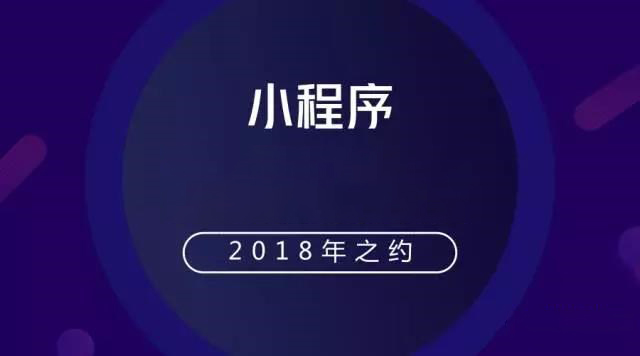 小程序

2018年之约